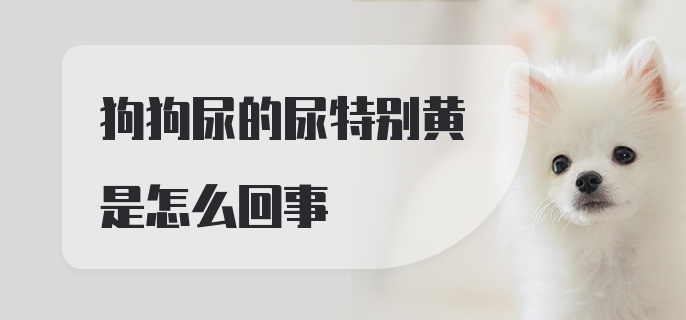 狗狗尿的尿特别黄
是怎么回事